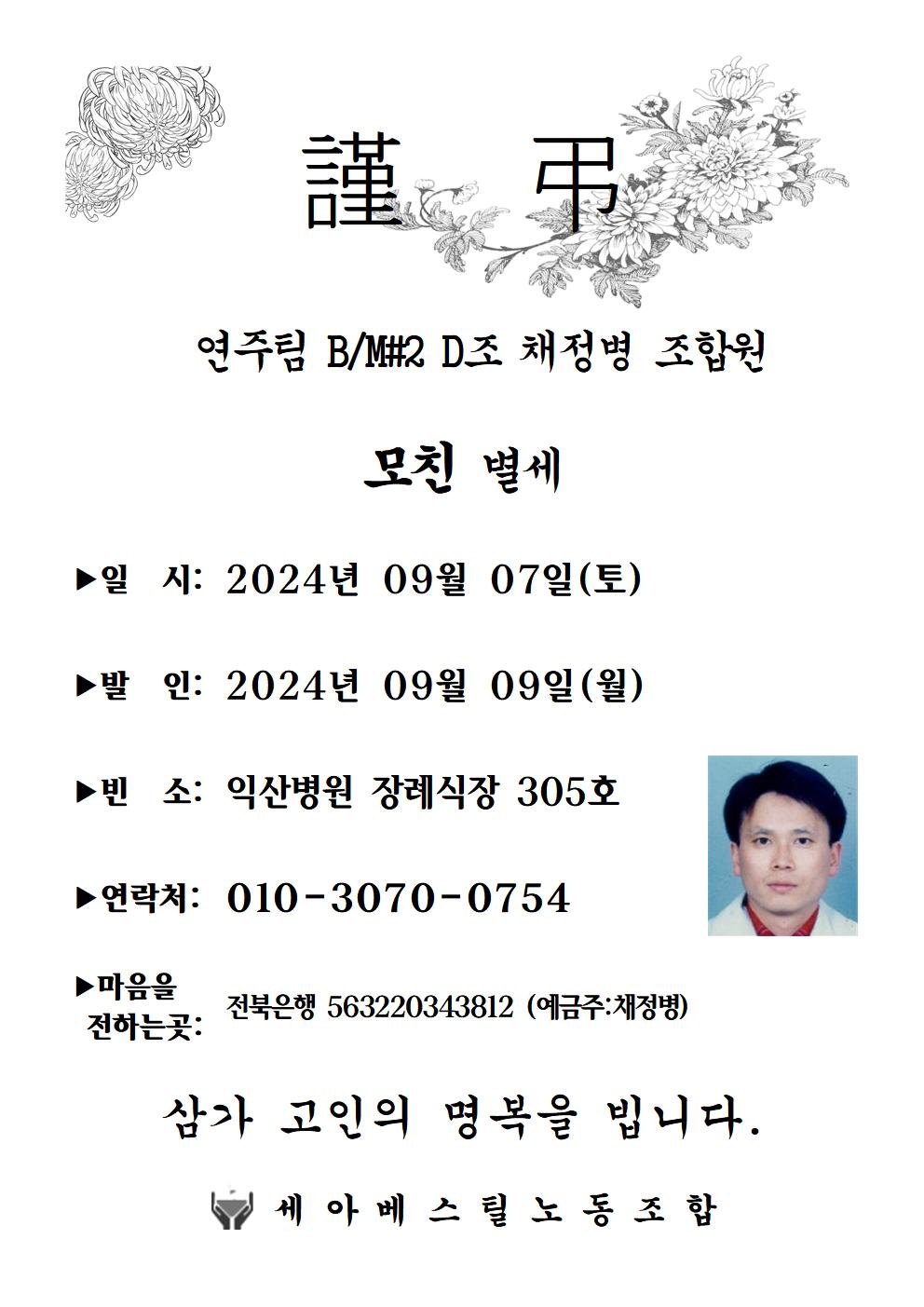 謹 弔

연주팀 B/M#2 D조 채정병 조합원

모친 별세

▶일 시: 2024년 09월 07일(토)

▶발 인: 2024년 09월 09일(월)

▶빈 소: 익산병원 장례식장 305호

▶연락처: 010-3070-0754

▶마음을 전하는곳: 전북은행 563220343812 (예금주:채정병)

삼가 고인의 명복을 빕니다.

세 아 베 스 틸 노 동 조 합